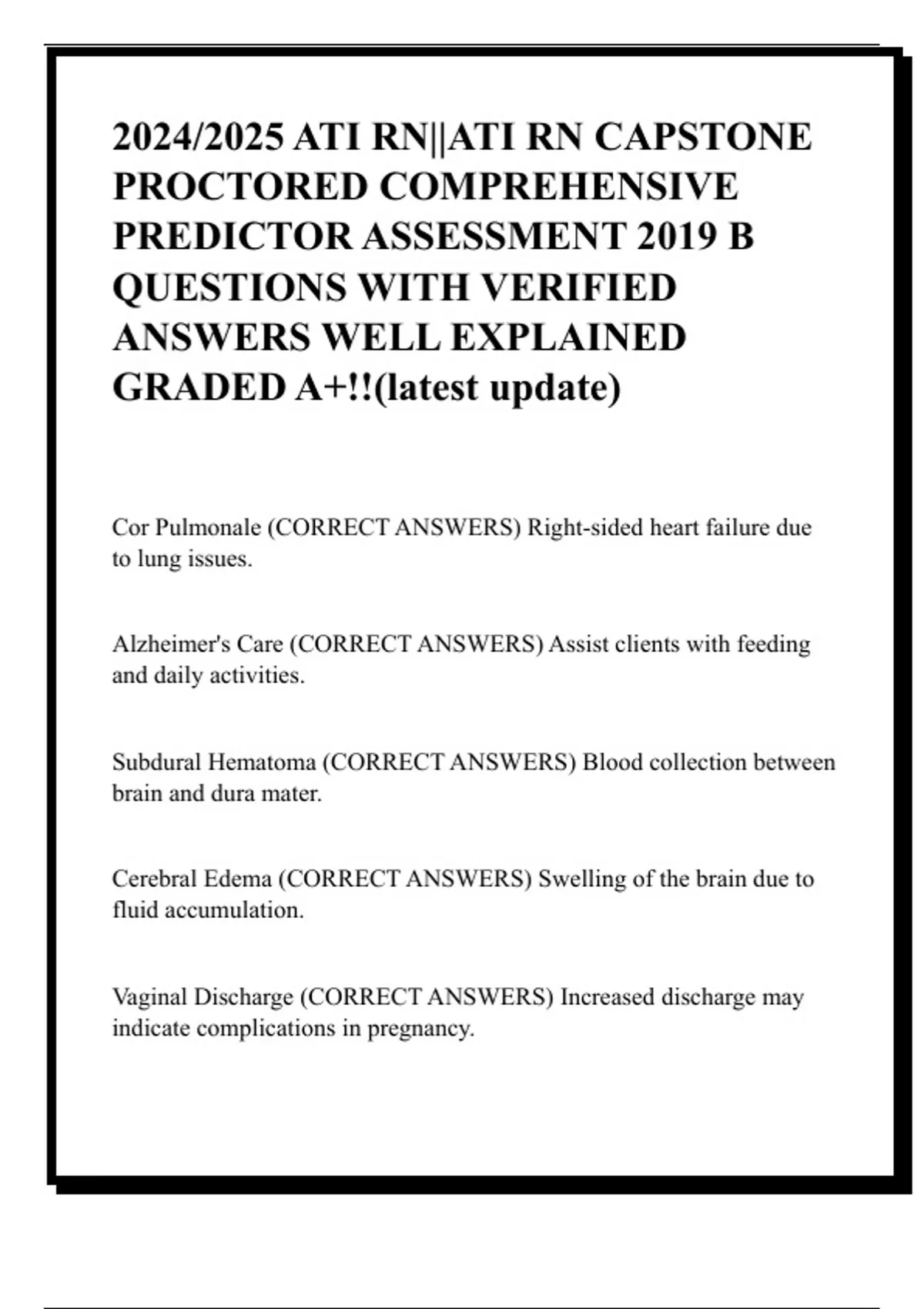 2024/2025 ATI RN||ATI RN CAPSTONE PROCTORED COMPREHENSIVE PREDICTOR ASSESSMENT 2019 B QUESTIONS WITH VERIFIED ANSWERS WELL EXPLAINED GRADED A+!!(latest update)

Cor Pulmonale (CORRECT ANSWERS) Right-sided heart failure due to lung issues.

Alzheimer's Care (CORRECT ANSWERS) Assist clients with feeding and daily activities.

Subdural Hematoma (CORRECT ANSWERS) Blood collection between brain and dura mater.

Cerebral Edema (CORRECT ANSWERS) Swelling of the brain due to fluid accumulation.

Vaginal Discharge (CORRECT ANSWERS) Increased discharge may indicate complications in pregnancy.